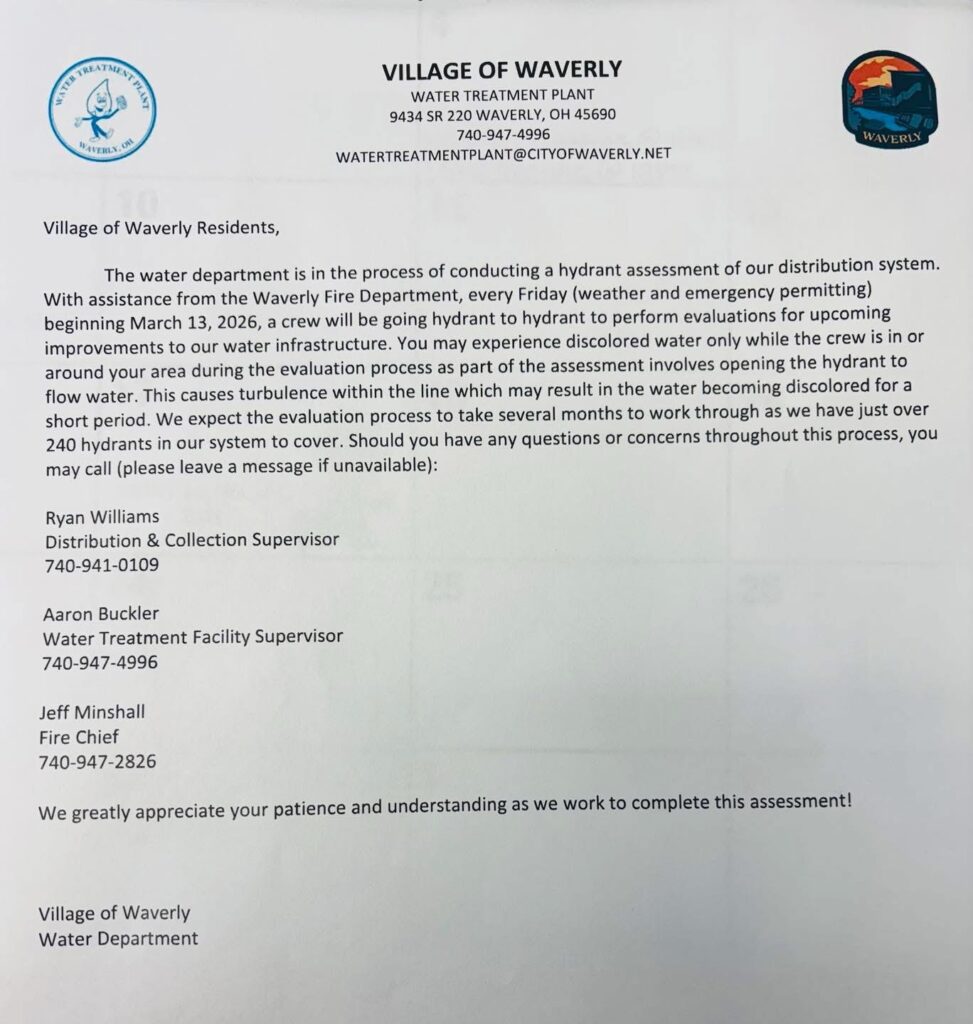 WATER TREATMENT PLANT
WAVERLY, OH

VILLAGE OF WAVERLY
WATER TREATMENT PLANT
9434 SR 220 WAVERLY, OH 45690
740-947-4996
WATERTREATMENTPLANT@CITYOFWAVERLY.NET

WAVERLY

Village of Waverly Residents,

The water department is in the process of conducting a hydrant assessment of our distribution system. With assistance from the Waverly Fire Department, every Friday (weather and emergency permitting) beginning March 13, 2026, a crew will be going hydrant to hydrant to perform evaluations for upcoming improvements to our water infrastructure. You may experience discolored water only while the crew is in or around your area during the evaluation process as part of the assessment involves opening the hydrant to flow water. This causes turbulence within the line which may result in the water becoming discolored for a short period. We expect the evaluation process to take several months to work through as we have just over 240 hydrants in our system to cover. Should you have any questions or concerns throughout this process, you may call (please leave a message if unavailable):

Ryan Williams
Distribution & Collection Supervisor
740-941-0109

Aaron Buckler
Water Treatment Facility Supervisor
740-947-4996

Jeff Minshall
Fire Chief
740-947-2826

We greatly appreciate your patience and understanding as we work to complete this assessment!

Village of Waverly
Water Department